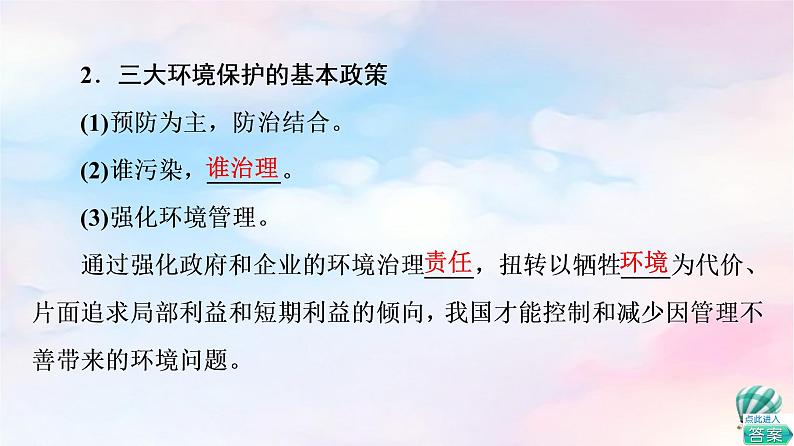 2．三大环境保护的基本政策

(1)预防为主，防治结合。

(2)谁污染，谁治理。

(3)强化环境管理。

通过强化政府和企业的环境治理责任，扭转以牺牲环境为代价、片面追求局部利益和短期利益的倾向，我国才能控制和减少因管理不善带来的环境问题。

点此进入
答案